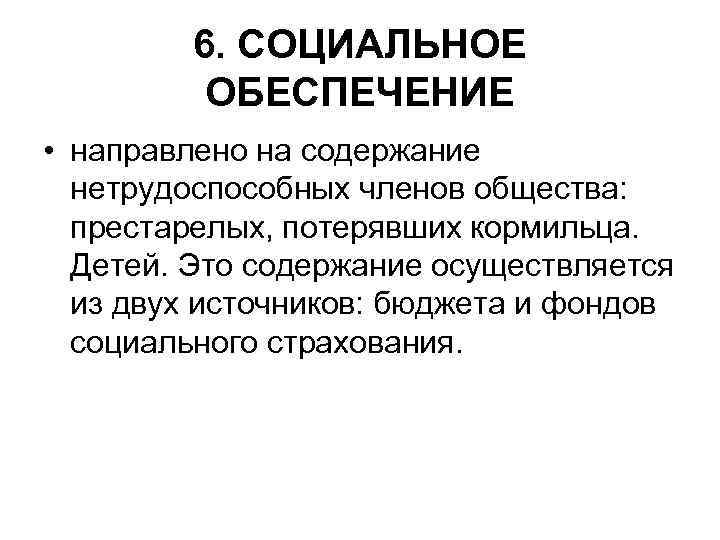 6. СОЦИАЛЬНОЕ ОБЕСПЕЧЕНИЕ

• направлено на содержание нетрудоспособных членов общества: престарелых, потерявших кормильца. Детей. Это содержание осуществляется из двух источников: бюджета и фондов социального страхования.